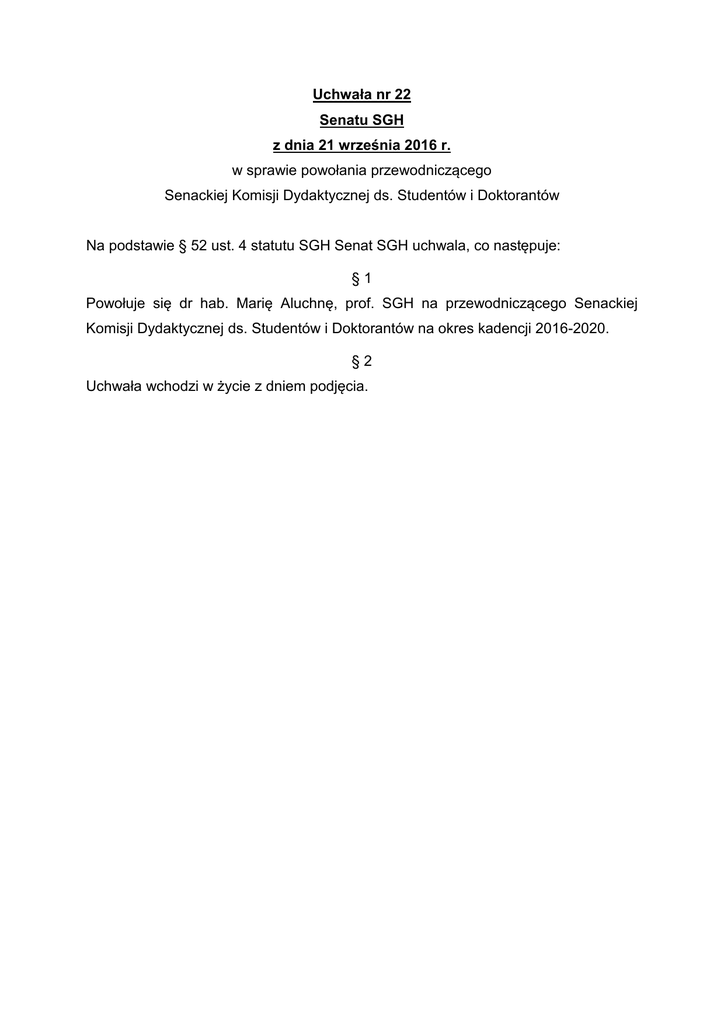 Uchwała nr 22
Senatu SGH
z dnia 21 września 2016 r.
w sprawie powołania przewodniczącego
Senackiej Komisji Dydaktycznej ds. Studentów i Doktorantów

Na podstawie § 52 ust. 4 statutu SGH Senat SGH uchwala, co następuje:

§ 1

Powołuje się dr hab. Marię Aluchnę, prof. SGH na przewodniczącego Senackiej Komisji Dydaktycznej ds. Studentów i Doktorantów na okres kadencji 2016-2020.

§ 2

Uchwała wchodzi w życie z dniem podjęcia.